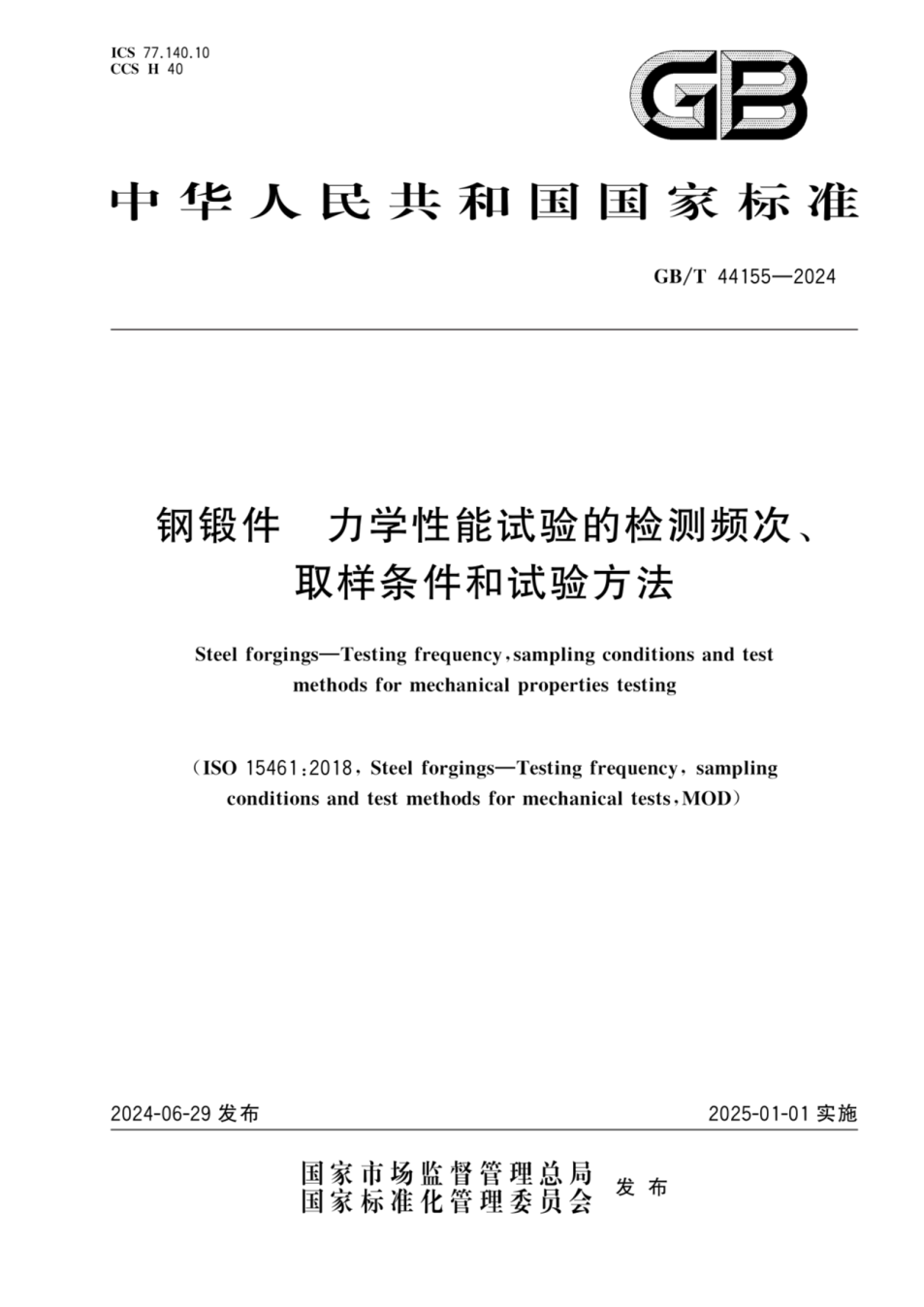 ICS 77.140.10
CCS H 40

GB

中华人民共和国国家标准

GB/T 44155—2024

钢锻件　力学性能试验的检测频次、取样条件和试验方法

Steel forgings—Testing frequency, sampling conditions and test methods for mechanical properties testing

(ISO 15461:2018, Steel forgings—Testing frequency, sampling conditions and test methods for mechanical tests, MOD)

2024-06-29 发布

2025-01-01 实施

国家市场监督管理总局
国家标准化管理委员会
发布